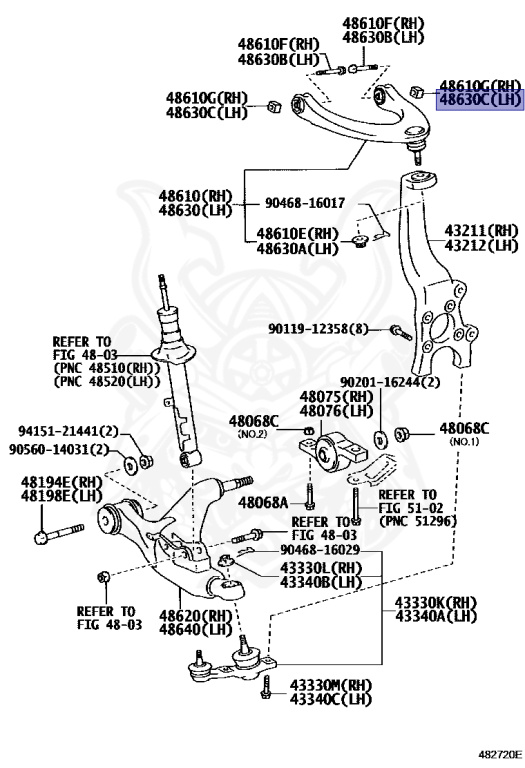 48610F(RH)
48630B(LH)

48610F(RH)
48630B(LH)

48610G(RH)
48630C(LH)

48610G(RH)
48630C(LH)

48610(RH)
48630(LH)

90468-16017

48610E(RH)
48630A(LH)

43211(RH)
43212(LH)

90119-12358(8)

REFER TO
FIG 48-03
(PNC 48510(RH))
(PNC 48520(LH))

90201-16244(2)

48075(RH)
48076(LH)

48068C
(NO.2)

48068C
(NO.1)

94151-21441(2)
90560-14031(2)

48194E(RH)
48198E(LH)

48068A

REFER TO
FIG 51-02
(PNC 51296)

REFER TO
FIG 48-03

90468-16029

43330L(RH)
43340B(LH)

REFER TO
FIG 48-03

48620(RH)
48640(LH)

43330K(RH)
43340A(LH)

43330M(RH)
43340C(LH)

482720E